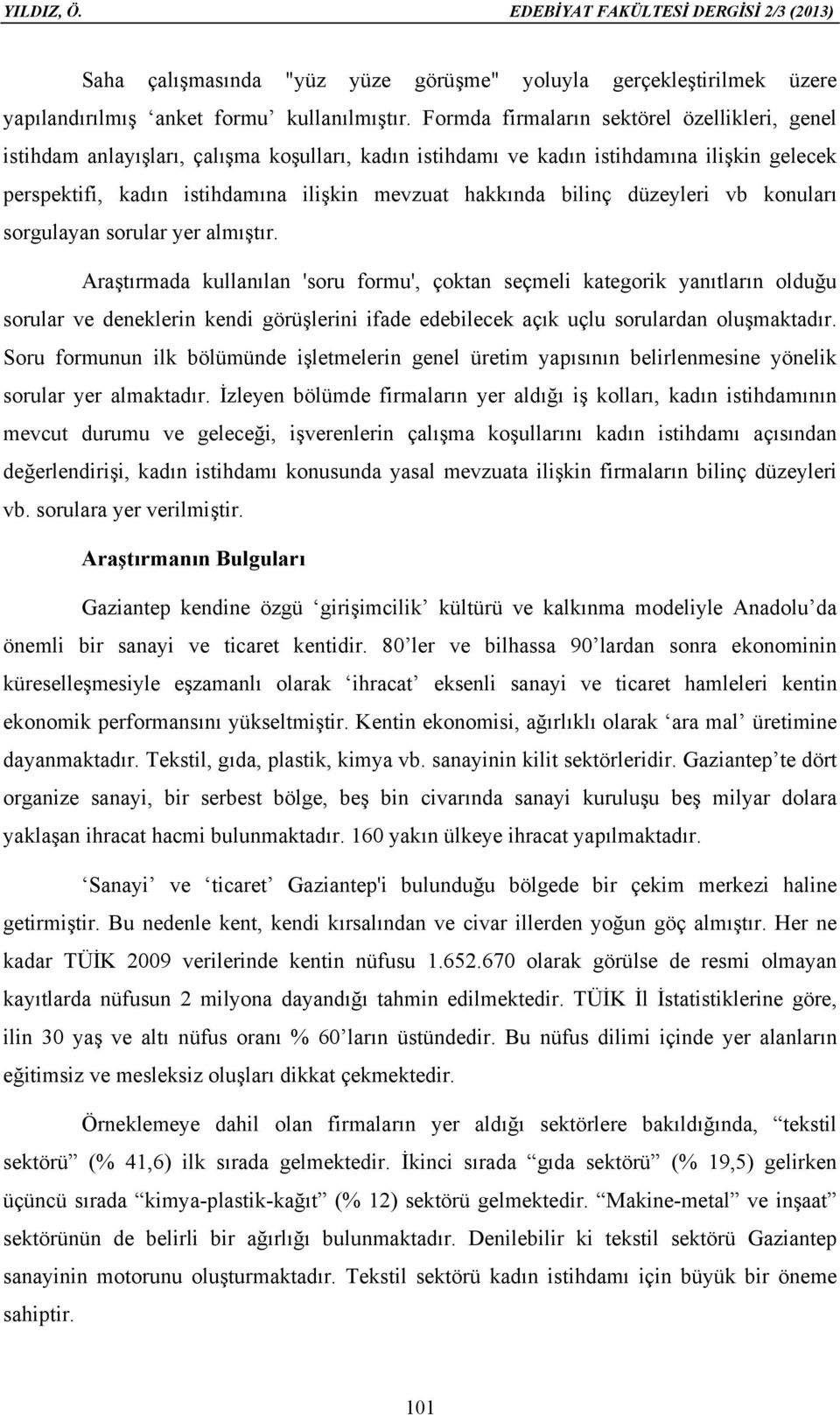 YILDIZ, Ö. EDEBİYAT FAKÜLTESİ DERGİSİ 2/3 (2013)

Saha çalışmasında "yüz yüze görüşme" yoluyla gerçekleştirilmek üzere yapılandırılmış ‘anket formu’ kullanılmıştır. Formda firmaların sektörel özellikleri, genel istihdam anlayışları, çalışma koşulları, kadın istihdamı ve kadın istihdamına ilişkin gelecek perspektifi, kadın istihdamına ilişkin mevzuat hakkında bilinç düzeyleri vb konuları sorgulayan sorular yer almıştır.

Araştırmada kullanılan 'soru formu', çoktan seçmeli kategorik yanıtların olduğu sorular ve deneklerin kendi görüşlerini ifade edebilecek açık uçlu sorulardan oluşmaktadır. Soru formunun ilk bölümünde işletmelerin genel üretim yapısının belirlenmesine yönelik sorular yer almaktadır. İzleyen bölümde firmaların yer aldığı iş kolları, kadın istihdamının mevcut durumu ve geleceği, işverenlerin çalışma koşullarını kadın istihdamı açısından değerlendirişi, kadın istihdamı konusunda yasal mevzuata ilişkin firmaların bilinç düzeyleri vb. sorulara yer verilmiştir.

Araştırmanın Bulguları

Gaziantep kendine özgü ‘girişimcilik’ kültürü ve kalkınma modeliyle Anadolu’da önemli bir sanayi ve ticaret kentidir. 80’ler ve bilhassa 90’lardan sonra ekonominin küreselleşmesiyle eşzamanlı olarak ‘ihracat’ eksenli sanayi ve ticaret hamleleri kentin ekonomik performansını yükseltmiştir. Kentin ekonomisi, ağırlıklı olarak ‘ara mal’ üretimine dayanmaktadır. Tekstil, gıda, plastik, kimya vb. sanayinin kilit sektörleridir. Gaziantep’te dört organize sanayi, bir serbest bölge, beş bin civarında sanayi kuruluşu beş milyar dolara yaklaşan ihracat hacmi bulunmaktadır. 160 yakın ülkeye ihracat yapılmaktadır.

‘Sanayi’ ve ‘ticaret’ Gaziantep'i bulunduğu bölgede bir çekim merkezi haline getirmiştir. Bu nedenle kent, kendi kırsalından ve civar illerden yoğun göç almıştır. Her ne kadar TÜİK 2009 verilerinde kentin nüfusu 1.652.670 olarak görülse de resmi olmayan kayıtlarda nüfusun 2 milyona dayandığı tahmin edilmektedir. TÜİK İl İstatistiklerine göre, ilin 30 yaş ve altı nüfus oranı % 60’ların üstündedir. Bu nüfus dilimi içinde yer alanların eğitimsiz ve mesleksiz oluşları dikkat çekmektedir.

Örneklemeye dahil olan firmaların yer aldığı sektörlere bakıldığında, “tekstil sektörü” (% 41,6) ilk sırada gelmektedir. İkinci sırada “gıda sektörü” (% 19,5) gelirken üçüncü sırada “kimya-plastik-kağıt” (% 12) sektörü gelmektedir. “Makine-metal” ve inşaat” sektörünün de belirli bir ağırlığı bulunmaktadır. Denilebilir ki tekstil sektörü Gaziantep sanayinin motorunu oluşturmaktadır. Tekstil sektörü kadın istihdamı için büyük bir öneme sahiptir.

101